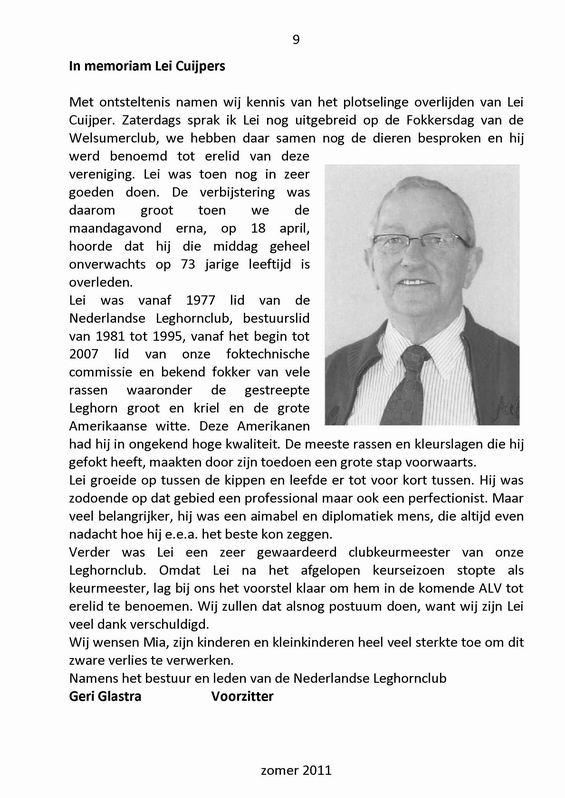 9

**In memoriam Lei Cuijpers**

Met ontsteltenis namen wij kennis van het plotselinge overlijden van Lei Cuijper. Zaterdags sprak ik Lei nog uitgebreid op de Fokkersdag van de Welsumerclub, we hebben daar samen nog de dieren besproken en hij werd benoemd tot erelid van deze vereniging. Lei was toen nog in zeer goeden doen. De verbijstering was daarom groot toen we de maandagavond erna, op 18 april, hoorde dat hij die middag geheel onverwachts op 73 jarige leeftijd is overleden.
Lei was vanaf 1977 lid van de Nederlandse Leghornclub, bestuurslid van 1981 tot 1995, vanaf het begin tot 2007 lid van onze foktechnische commissie en bekend fokker van vele rassen waaronder de gestreepte Leghorn groot en kriel en de grote Amerikaanse witte. Deze Amerikanen had hij in ongekend hoge kwaliteit. De meeste rassen en kleurslagen die hij gefokt heeft, maakten door zijn toedoen een grote stap voorwaarts.
Lei groeide op tussen de kippen en leefde er tot voor kort tussen. Hij was zodoende op dat gebied een professional maar ook een perfectionist. Maar veel belangrijker, hij was een aimabel en diplomatiek mens, die altijd even nadacht hoe hij e.e.a. het beste kon zeggen.
Verder was Lei een zeer gewaardeerd clubkeurmeester van onze Leghornclub. Omdat Lei na het afgelopen keurseizoen stopte als keurmeester, lag bij ons het voorstel klaar om hem in de komende ALV tot erelid te benoemen. Wij zullen dat alsnog postuum doen, want wij zijn Lei veel dank verschuldigd.
Wij wensen Mia, zijn kinderen en kleinkinderen heel veel sterkte toe om dit zware verlies te verwerken.
Namens het bestuur en leden van de Nederlandse Leghornclub
**Geri Glastra Voorzitter**

zomer 2011